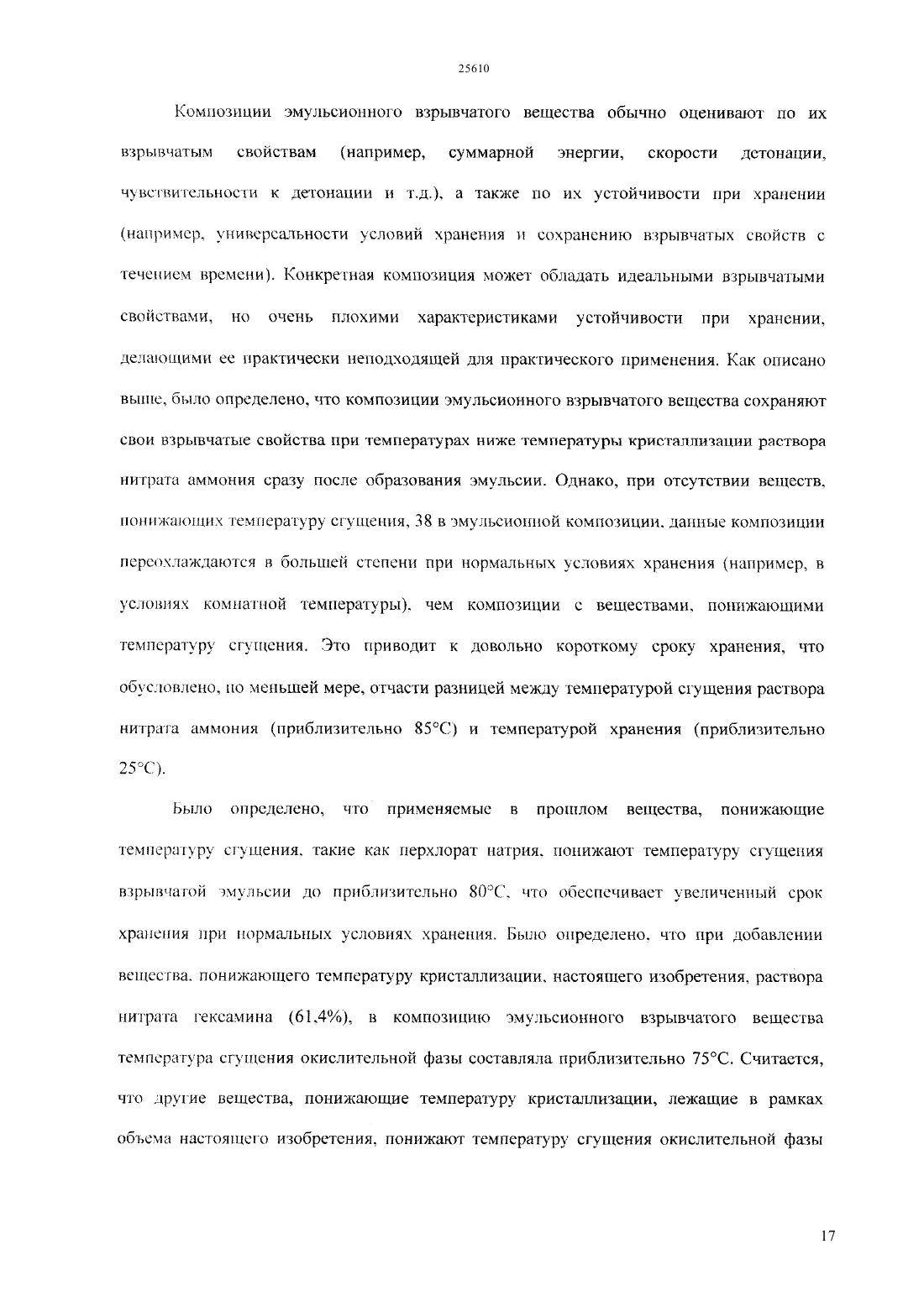 25610

Композиции эмульсионного взрывчатого вещества обычно оценивают по их взрывчатым свойствам (например, суммарной энергии, скорости детонации, чувствительности к детонации и т.д.), а также по их устойчивости при хранении (например, универсальности условий хранения и сохранению взрывчатых свойств с течением времени). Конкретная композиция может обладать идеальными взрывчатыми свойствами, но очень плохими характеристиками устойчивости при хранении, делающими ее практически неподходящей для практического применения. Как описано выше, было определено, что композиции эмульсионного взрывчатого вещества сохраняют свои взрывчатые свойства при температурах ниже температуры кристаллизации раствора нитрата аммония сразу после образования эмульсии. Однако, при отсутствии веществ, понижающих температуру сгущения, 38 в эмульсионной композиции, данные композиции переохлаждаются в большей степени при нормальных условиях хранения (например, в условиях комнатной температуры), чем композиции с веществами, понижающими температуру сгущения. Это приводит к довольно короткому сроку хранения, что обусловлено, по меньшей мере, отчасти разницей между температурой сгущения раствора нитрата аммония (приблизительно 85°C) и температурой хранения (приблизительно 25°C).

Было определено, что применяемые в прошлом вещества, понижающие температуру сгущения, такие как перхлорат натрия, понижают температуру сгущения взрывчатой эмульсии до приблизительно 80°C, что обеспечивает увеличенный срок хранения при нормальных условиях хранения. Было определено, что при добавлении вещества, понижающего температуру кристаллизации, настоящего изобретения, раствора нитрата гексамина (61,4%), в композицию эмульсионного взрывчатого вещества температура сгущения окислительной фазы составляла приблизительно 75°C. Считается, что другие вещества, понижающие температуру кристаллизации, лежащие в рамках объема настоящего изобретения, понижают температуру сгущения окислительной фазы

17